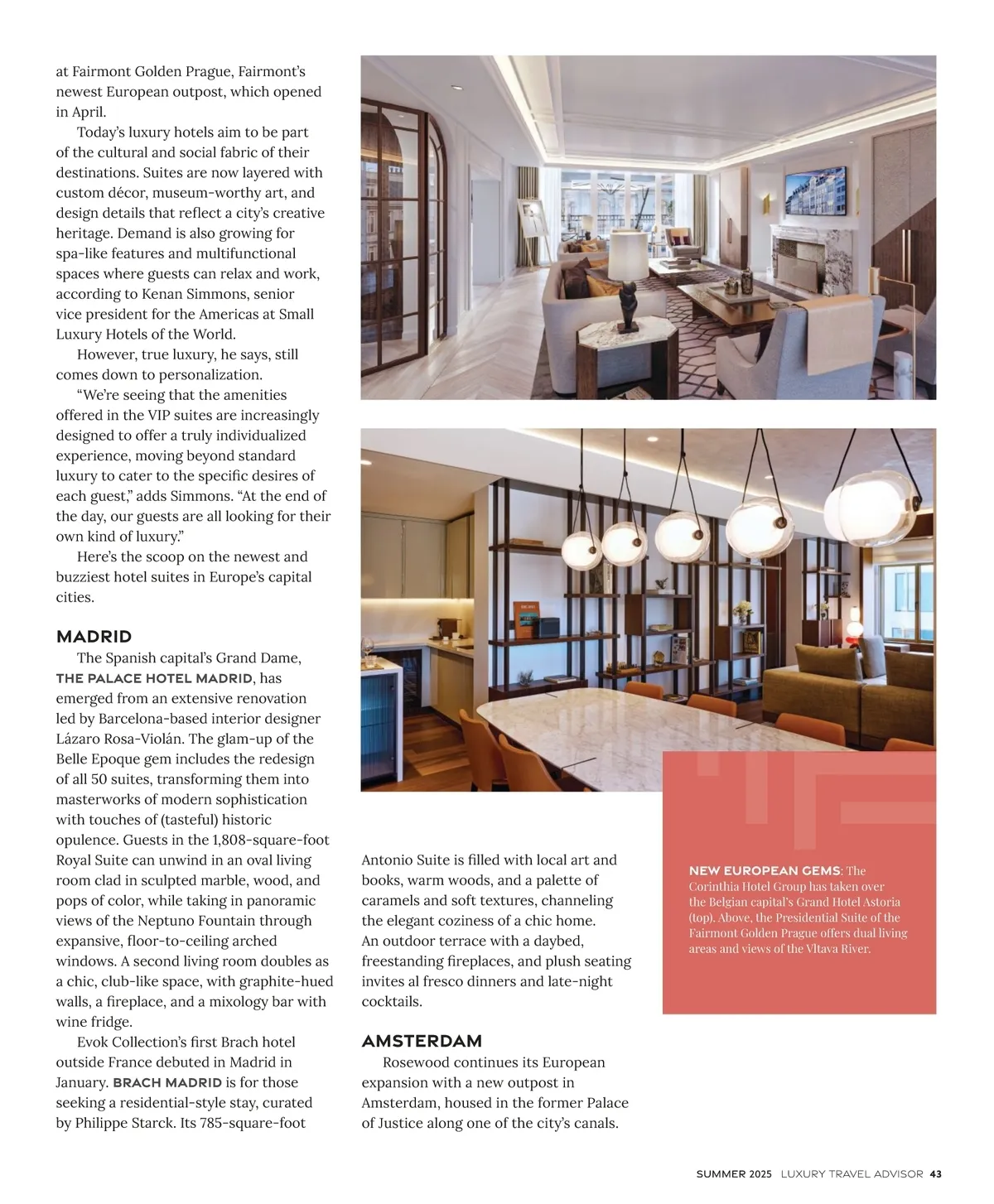 at Fairmont Golden Prague, Fairmont's newest European outpost, which opened in April.

Today's luxury hotels aim to be part of the cultural and social fabric of their destinations. Suites are now layered with custom décor, museum-worthy art, and design details that reflect a city's creative heritage. Demand is also growing for spa-like features and multifunctional spaces where guests can relax and work, according to Kenan Simmons, senior vice president for the Americas at Small Luxury Hotels of the World.

However, true luxury, he says, still comes down to personalization.

"We're seeing that the amenities offered in the VIP suites are increasingly designed to offer a truly individualized experience, moving beyond standard luxury to cater to the specific desires of each guest," adds Simmons. "At the end of the day, our guests are all looking for their own kind of luxury."

Here's the scoop on the newest and buzziest hotel suites in Europe's capital cities.

MADRID

The Spanish capital's Grand Dame, THE PALACE HOTEL MADRID, has emerged from an extensive renovation led by Barcelona-based interior designer Lázaro Rosa-Violán. The glam-up of the Belle Epoque gem includes the redesign of all 50 suites, transforming them into masterworks of modern sophistication with touches of (tasteful) historic opulence. Guests in the 1,808-square-foot Royal Suite can unwind in an oval living room clad in sculpted marble, wood, and pops of color, while taking in panoramic views of the Neptuno Fountain through expansive, floor-to-ceiling arched windows. A second living room doubles as a chic, club-like space, with graphite-hued walls, a fireplace, and a mixology bar with wine fridge.

Evok Collection's first Brach hotel outside France debuted in Madrid in January. BRACH MADRID is for those seeking a residential-style stay, curated by Philippe Starck. Its 785-square-foot Antonio Suite is filled with local art and books, warm woods, and a palette of caramels and soft textures, channeling the elegant coziness of a chic home. An outdoor terrace with a daybed, freestanding fireplaces, and plush seating invites al fresco dinners and late-night cocktails.

AMSTERDAM

Rosewood continues its European expansion with a new outpost in Amsterdam, housed in the former Palace of Justice along one of the city's canals.

NEW EUROPEAN GEMS: The Corinthia Hotel Group has taken over the Belgian capital's Grand Hotel Astoria (top). Above, the Presidential Suite of the Fairmont Golden Prague offers dual living areas and views of the Vltava River.

SUMMER 2025 LUXURY TRAVEL ADVISOR 43